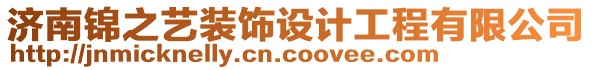 济南锦之艺装饰设计工程有限公司
http://jnmicknelly.cn.coovee.com